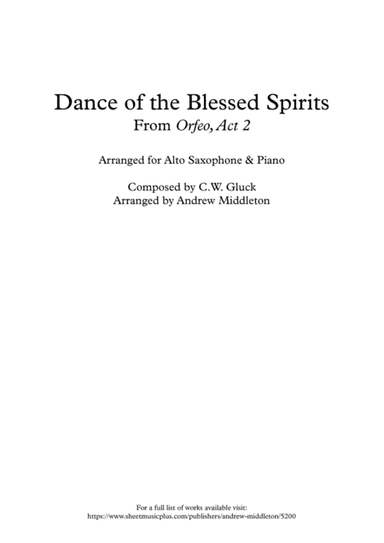 Dance of the Blessed Spirits
From Orfeo, Act 2

Arranged for Alto Saxophone & Piano

Composed by C.W. Gluck
Arranged by Andrew Middleton

For a full list of works available visit:
https://www.sheetmusicplus.com/publishers/andrew-middleton/5200